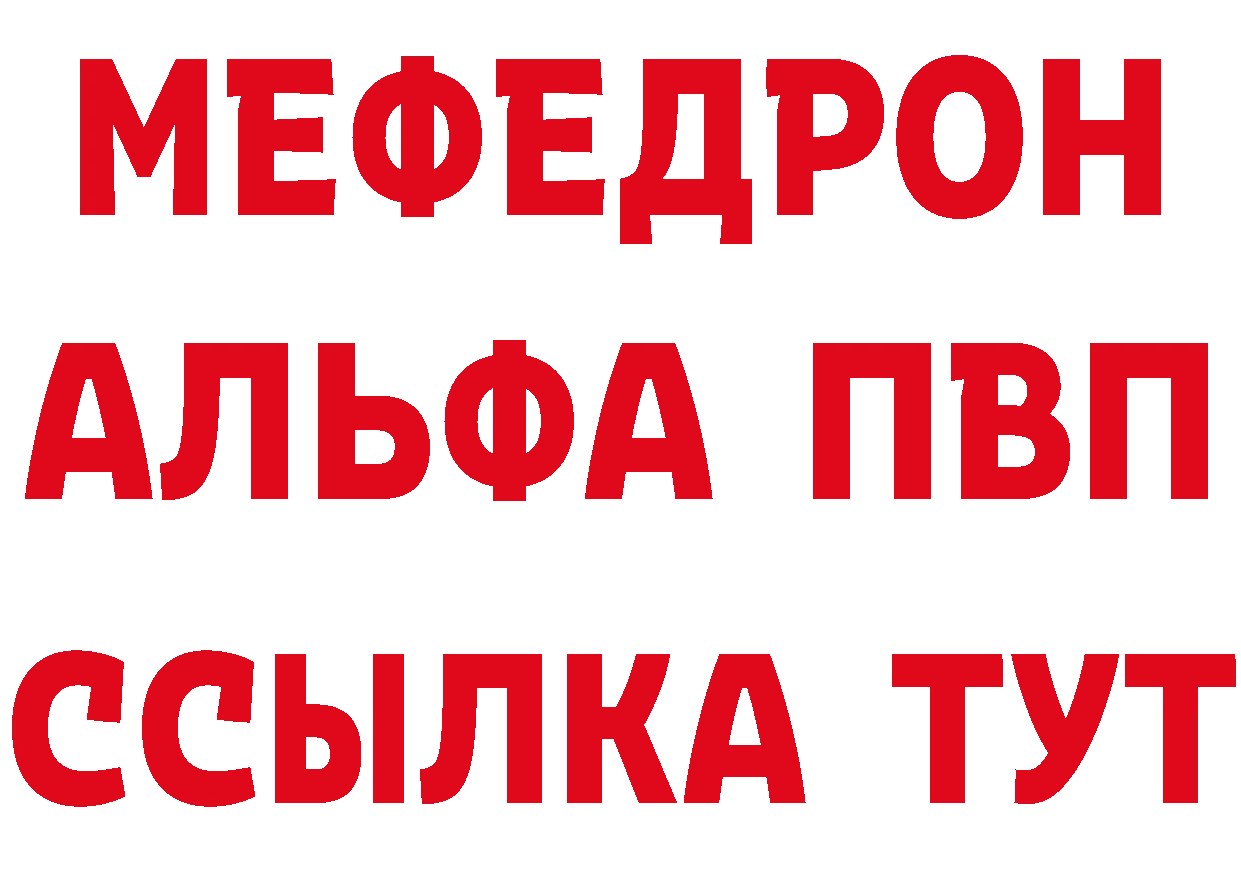 МЕФЕДРОН
АЛЬФА ПВП
ССЫЛКА ТУТ